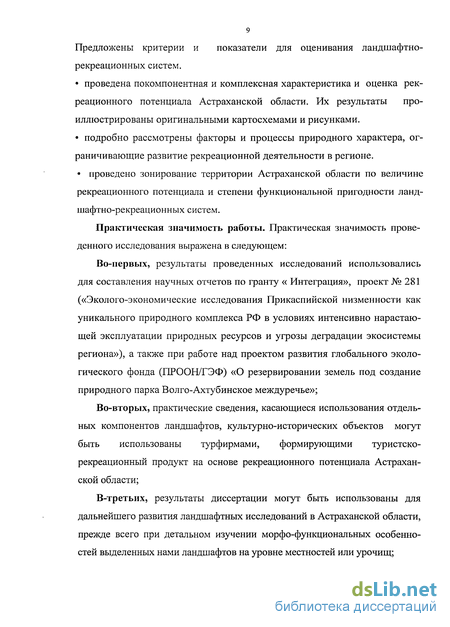 9

Предложены критерии и показатели для оценивания ландшафтно-рекреационных систем.

• проведена покомпонентная и комплексная характеристика и оценка рекреационного потенциала Астраханской области. Их результаты проиллюстрированы оригинальными картосхемами и рисунками.

• подробно рассмотрены факторы и процессы природного характера, ограничивающие развитие рекреационной деятельности в регионе.

• проведено зонирование территории Астраханской области по величине рекреационного потенциала и степени функциональной пригодности ландшафтно-рекреационных систем.

Практическая значимость работы. Практическая значимость проведенного исследования выражена в следующем:

Во-первых, результаты проведенных исследований использовались для составления научных отчетов по гранту « Интеграция», проект № 281 («Эколого-экономические исследования Прикаспийской низменности как уникального природного комплекса РФ в условиях интенсивно нарастающей эксплуатации природных ресурсов и угрозы деградации экосистемы региона»), а также при работе над проектом развития глобального экологического фонда (ПРООН/ГЭФ) «О резервировании земель под создание природного парка Волго-Ахтубинское междуречье»;

Во-вторых, практические сведения, касающиеся использования отдельных компонентов ландшафтов, культурно-исторических объектов могут быть использованы турфирмами, формирующими туристско-рекреационный продукт на основе рекреационного потенциала Астраханской области;

В-третьих, результаты диссертации могут быть использованы для дальнейшего развития ландшафтных исследований в Астраханской области, прежде всего при детальном изучении морфо-функциональных особенностей выделенных нами ландшафтов на уровне местностей или урочищ;

dsLib.net
библиотека диссертаций